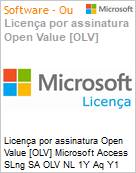 Software - Ou

Microsoft

Licença por assinatura Open Value [OLV]

Microsoft

Licença

Licença por assinatura Open Value [OLV] Microsoft Access SLng SA OLV NL 1Y Aq Y1